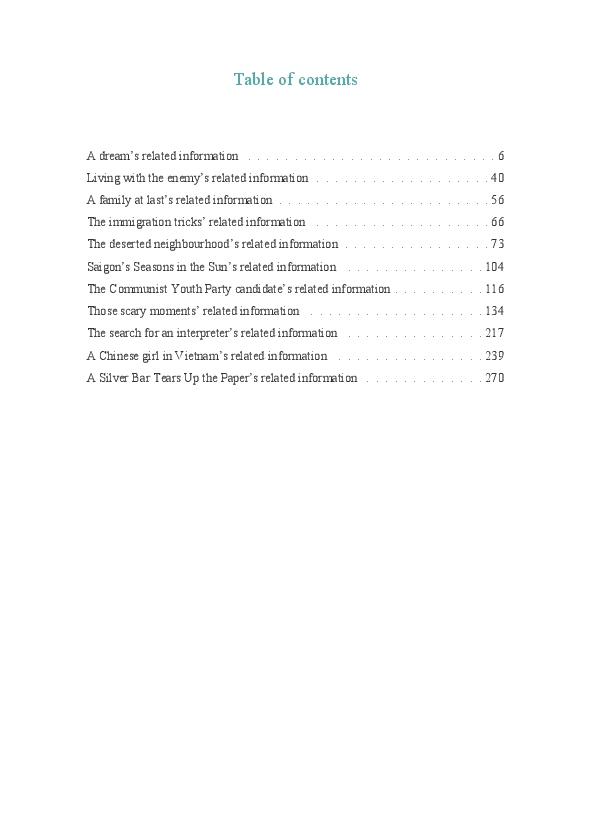 Table of contents

A dream's related information . . . . . . . . . . . . . . . . . . . . . . . . . . . . 6
Living with the enemy's related information . . . . . . . . . . . . . . . . . . . 40
A family at last's related information . . . . . . . . . . . . . . . . . . . . . . . 56
The immigration tricks' related information . . . . . . . . . . . . . . . . . . . 66
The deserted neighbourhood's related information . . . . . . . . . . . . . . . . 73
Saigon's Seasons in the Sun's related information . . . . . . . . . . . . . . . 104
The Communist Youth Party candidate's related information . . . . . . . . . . 116
Those scary moments' related information . . . . . . . . . . . . . . . . . . . 134
The search for an interpreter's related information . . . . . . . . . . . . . . . 217
A Chinese girl in Vietnam's related information . . . . . . . . . . . . . . . . 239
A Silver Bar Tears Up the Paper's related information . . . . . . . . . . . . . 270